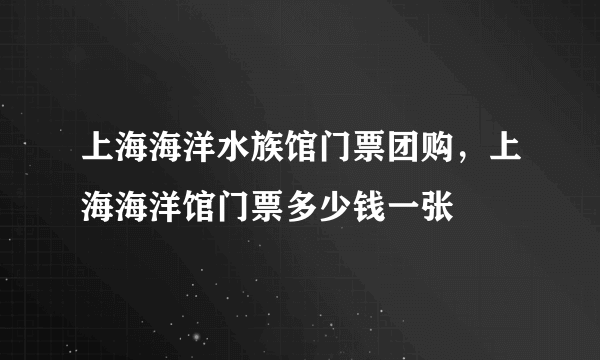 上海海洋水族馆门票团购，上海海洋馆门票多少钱一张